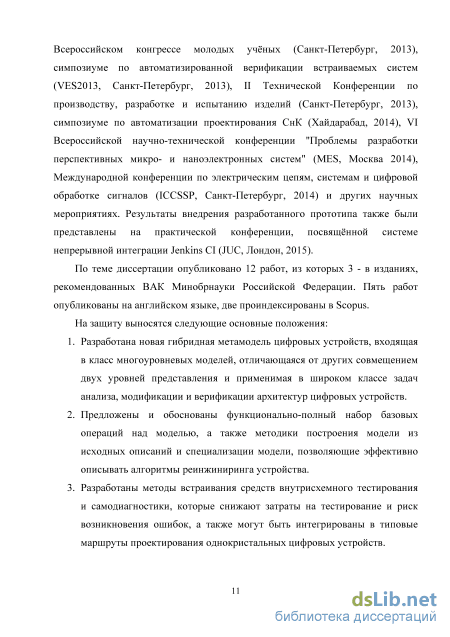 Всероссийском конгрессе молодых учёных (Санкт-Петербург, 2013), симпозиуме по автоматизированной верификации встраиваемых систем (VES2013, Санкт-Петербург, 2013), II Технической Конференции по производству, разработке и испытанию изделий (Санкт-Петербург, 2013), симпозиуме по автоматизации проектирования СнК (Хайдарабад, 2014), VI Всероссийской научно-технической конференции "Проблемы разработки перспективных микро- и наноэлектронных систем" (MES, Москва 2014), Международной конференции по электрическим цепям, системам и цифровой обработке сигналов (ICCSSP, Санкт-Петербург, 2014) и других научных мероприятиях. Результаты внедрения разработанного прототипа также были представлены на практической конференции, посвящённой системе непрерывной интеграции Jenkins CI (JUC, Лондон, 2015).

По теме диссертации опубликовано 12 работ, из которых 3 - в изданиях, рекомендованных ВАК Минобрнауки Российской Федерации. Пять работ опубликованы на английском языке, две проиндексированы в Scopus.

На защиту выносятся следующие основные положения:

1. Разработана новая гибридная метамодель цифровых устройств, входящая в класс многоуровневых моделей, отличающаяся от других совмещением двух уровней представления и применимая в широком классе задач анализа, модификации и верификации архитектур цифровых устройств.

2. Предложены и обоснованы функционально-полный набор базовых операций над моделью, а также методики построения модели из исходных описаний и специализации модели, позволяющие эффективно описывать алгоритмы реинжиниринга устройства.

3. Разработаны методы встраивания средств внутрисхемного тестирования и самодиагностики, которые снижают затраты на тестирование и риск возникновения ошибок, а также могут быть интегрированы в типовые маршруты проектирования однокристальных цифровых устройств.

11

dsLib.net
библиотека диссертаций